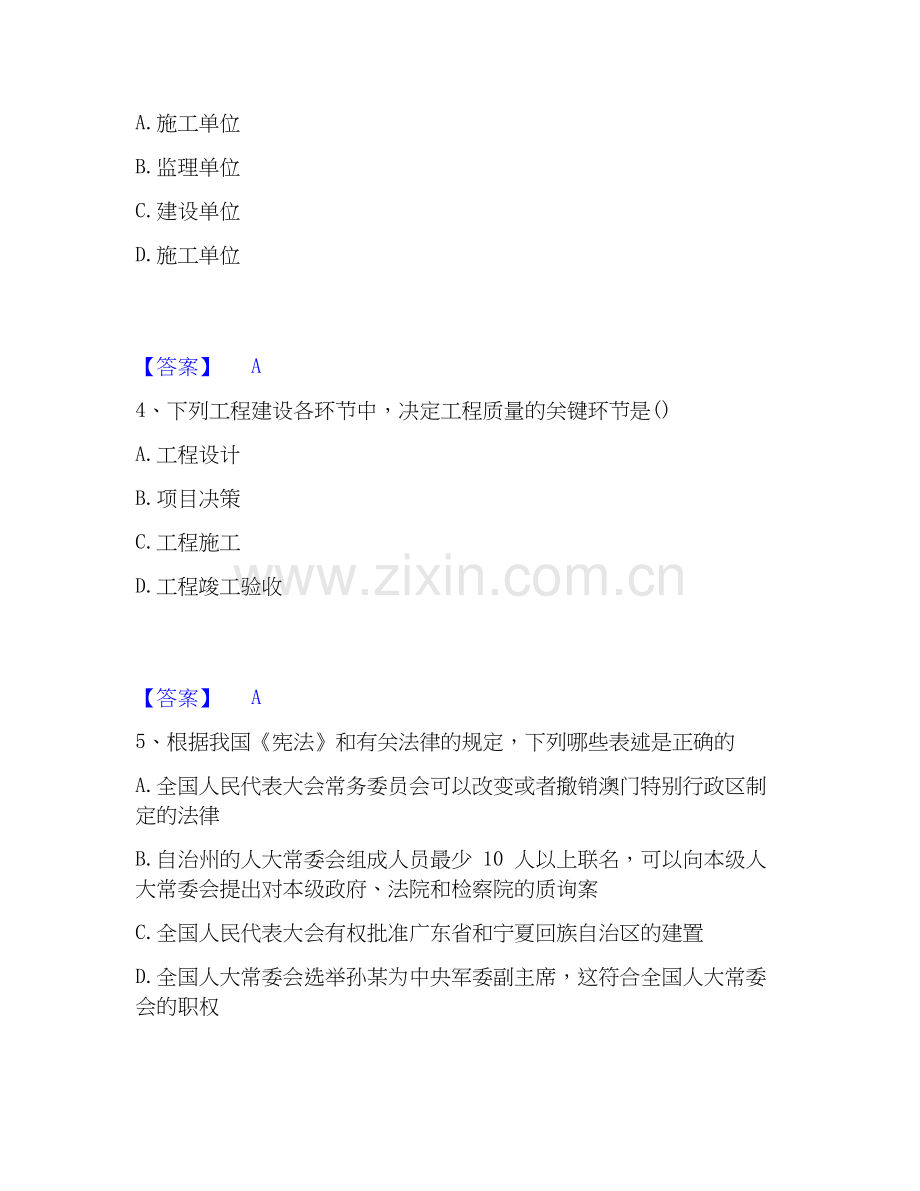 A. 施工单位

B. 监理单位

C. 建设单位

D. 施工单位

【答案】 A

4、下列工程建设各环节中，决定工程质量的关键环节是()

A. 工程设计

B. 项目决策

C. 工程施工

D. 工程竣工验收

www.zixin.com.cn

【答案】 A

5、根据我国《宪法》和有关法律的规定，下列哪些表述是正确的

A. 全国人民代表大会常务委员会可以改变或者撤销澳门特别行政区制定的法律

B. 自治州的人大常委会组成人员最少 10 人以上联名，可以向本级人大常委会提出对本级政府、法院和检察院的质询案

C. 全国人民代表大会有权批准广东省和宁夏回族自治区的建置

D. 全国人大常委会选举孙某为中央军委副主席，这符合全国人大常委会的职权